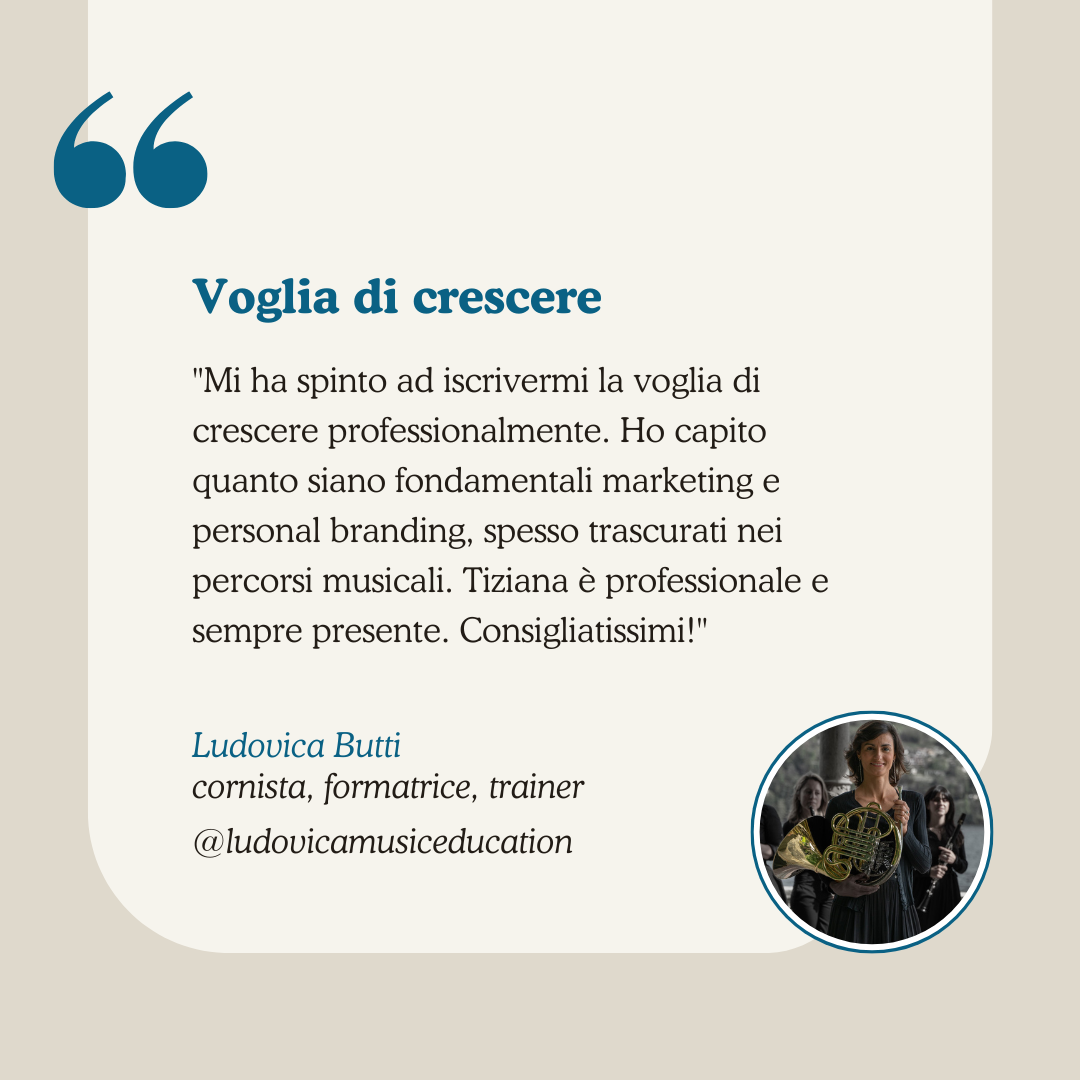 “

Voglia di crescere

"Mi ha spinto ad iscrivermi la voglia di crescere professionalmente. Ho capito quanto siano fondamentali marketing e personal branding, spesso trascurati nei percorsi musicali. Tiziana è professionale e sempre presente. Consigliatissimi!"

Ludovica Butti
cornista, formatrice, trainer
@ludovicamusiceducation